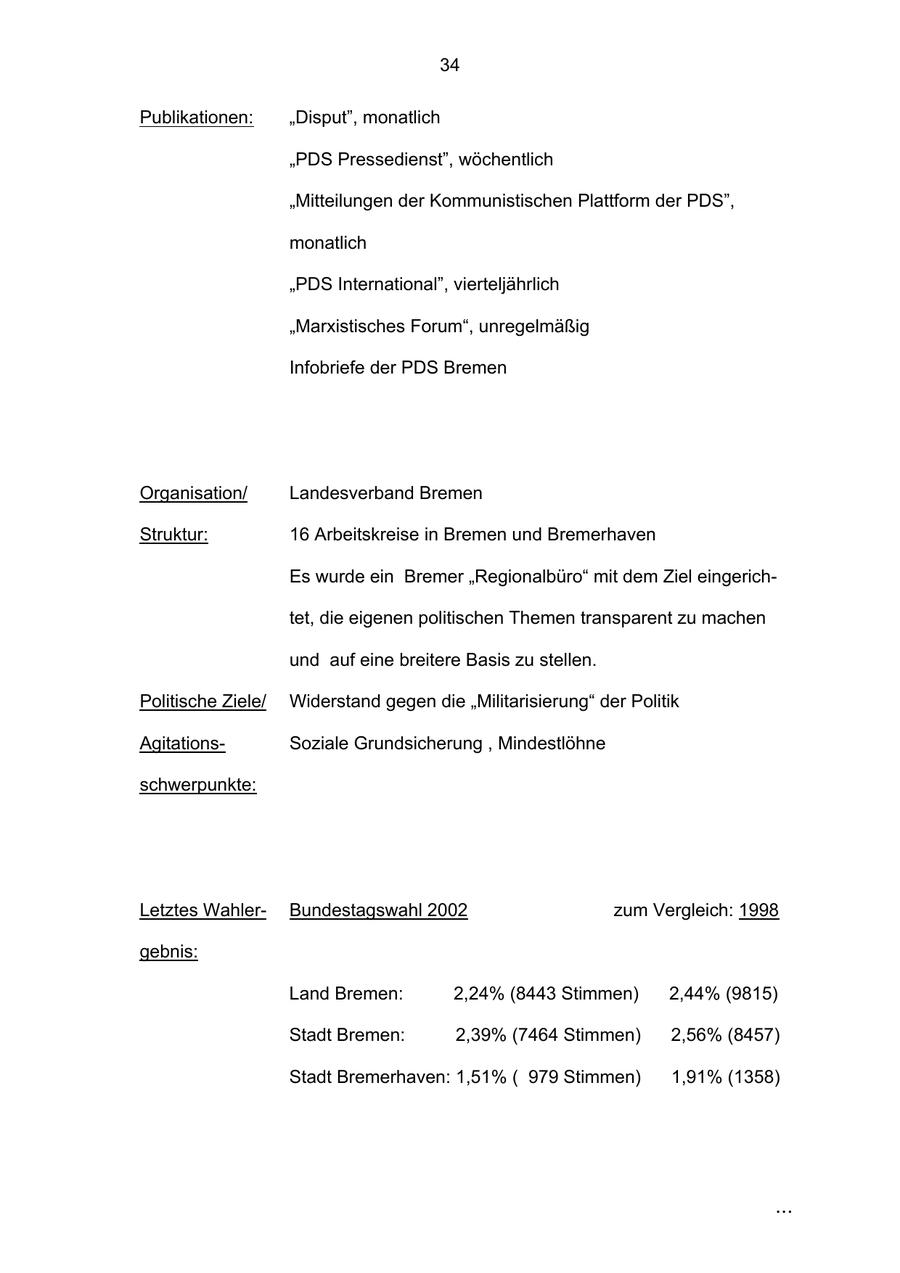 34

Publikationen: „Disput", monatlich

„PDS Pressedienst", wöchentlich

„Mitteilungen der Kommunistischen Plattform der PDS", monatlich

„PDS International", vierteljährlich

„Marxistisches Forum“, unregelmäßig

Infobriefe der PDS Bremen

Organisation/ Struktur: Landesverband Bremen

16 Arbeitskreise in Bremen und Bremerhaven

Es wurde ein Bremer „Regionalbüro“ mit dem Ziel eingerichtet, die eigenen politischen Themen transparent zu machen und auf eine breitere Basis zu stellen.

Politische Ziele/ Agitationsschwerpunkte: Widerstand gegen die „Militarisierung“ der Politik

Soziale Grundsicherung , Mindestlöhne

Letztes Wahlergebnis: Bundestagswahl 2002 zum Vergleich: 1998

Land Bremen: 2,24% (8443 Stimmen) 2,44% (9815)

Stadt Bremen: 2,39% (7464 Stimmen) 2,56% (8457)

Stadt Bremerhaven: 1,51% ( 979 Stimmen) 1,91% (1358)

...